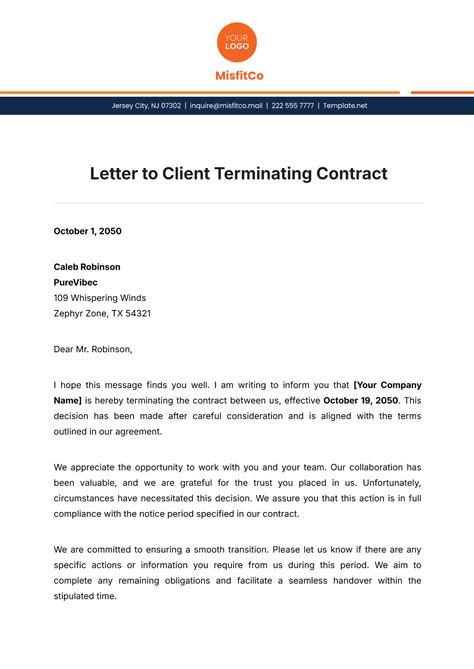 YOUR LOGO

MisfitCo

Jersey City, NJ 07302 | inquire@misfitco.mail | 222 555 7777 | Template.net

Letter to Client Terminating Contract

October 1, 2050

Caleb Robinson
PureVibec
109 Whispering Winds
Zephyr Zone, TX 54321

Dear Mr. Robinson,

I hope this message finds you well. I am writing to inform you that [Your Company Name] is hereby terminating the contract between us, effective October 19, 2050. This decision has been made after careful consideration and is aligned with the terms outlined in our agreement.

We appreciate the opportunity to work with you and your team. Our collaboration has been valuable, and we are grateful for the trust you placed in us. Unfortunately, circumstances have necessitated this decision. We assure you that this action is in full compliance with the notice period specified in our contract.

We are committed to ensuring a smooth transition. Please let us know if there are any specific actions or information you require from us during this period. We aim to complete any remaining obligations and facilitate a seamless handover within the stipulated time.